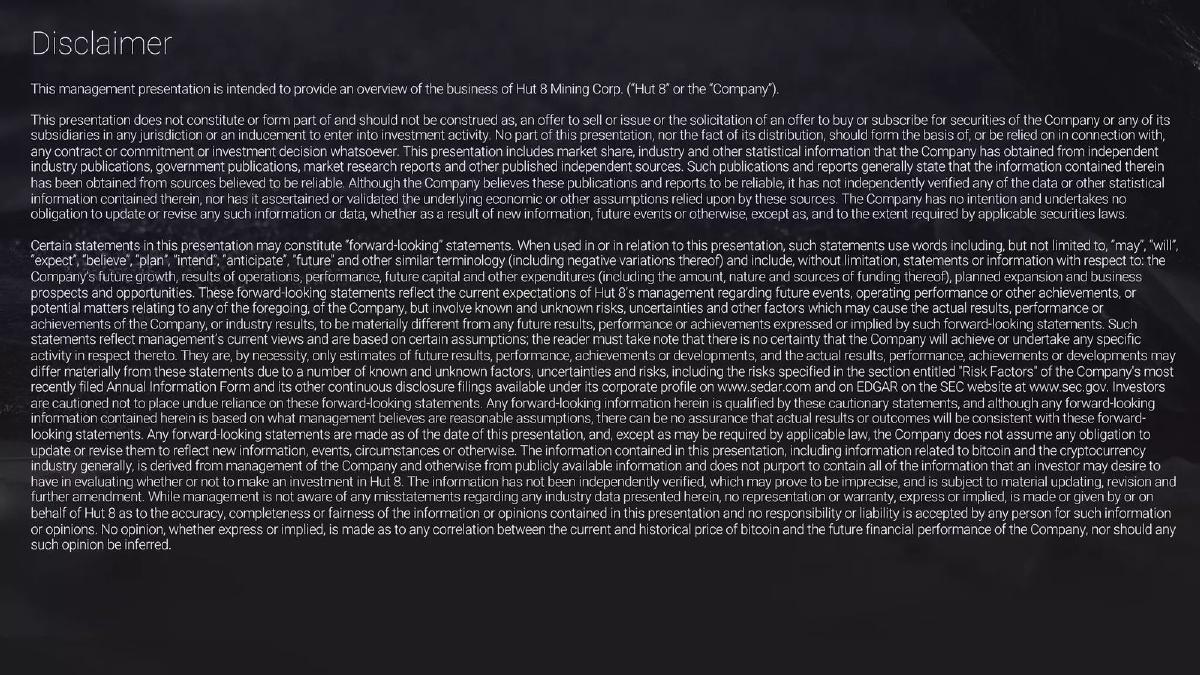 Disclaimer

This management presentation is intended to provide an overview of the business of Hut 8 Mining Corp. ("Hut 8" or the "Company").

This presentation does not constitute or form part of and should not be construed as, an offer to sell or issue or the solicitation of an offer to buy or subscribe for securities of the Company or any of its subsidiaries in any jurisdiction or an inducement to enter into investment activity. No part of this presentation, nor the fact of its distribution, should form the basis of, or be relied on in connection with, any contract or commitment or investment decision whatsoever. This presentation includes market share, industry and other statistical information that the Company has obtained from independent industry publications, government publications, market research reports and other published independent sources. Such publications and reports generally state that the information contained therein has been obtained from sources believed to be reliable. Although the Company believes these publications and reports to be reliable, it has not independently verified any of the data or other statistical information contained therein, nor has it ascertained or validated the underlying economic or other assumptions relied upon by these sources. The Company has no intention and undertakes no obligation to update or revise any such information or data, whether as a result of new information, future events or otherwise, except as, and to the extent required by applicable securities laws.

Certain statements in this presentation may constitute "forward-looking" statements. When used in or in relation to this presentation, such statements use words including, but not limited to, "may", "will", "expect", "believe", "plan", "intend", "anticipate", "future" and other similar terminology (including negative variations thereof) and include, without limitation, statements or information with respect to: the Company's future growth, results of operations, performance, future capital and other expenditures (including the amount, nature and sources of funding thereof), planned expansion and business prospects and opportunities. These forward-looking statements reflect the current expectations of Hut 8's management regarding future events, operating performance or other achievements, or potential matters relating to any of the foregoing, of the Company, but involve known and unknown risks, uncertainties and other factors which may cause the actual results, performance or achievements of the Company, or industry results, to be materially different from any future results, performance or achievements expressed or implied by such forward-looking statements. Such statements reflect management's current views and are based on certain assumptions; the reader must take note that there is no certainty that the Company will achieve or undertake any specific activity in respect thereto. They are, by necessity, only estimates of future results, performance, achievements or developments, and the actual results, performance, achievements or developments may differ materially from these statements due to a number of known and unknown factors, uncertainties and risks, including the risks specified in the section entitled "Risk Factors" of the Company's most recently filed Annual Information Form and its other continuous disclosure filings available under its corporate profile on www.sedar.com and on EDGAR on the SEC website at www.sec.gov. Investors are cautioned not to place undue reliance on these forward-looking statements. Any forward-looking information herein is qualified by these cautionary statements, and although any forward-looking information contained herein is based on what management believes are reasonable assumptions, there can be no assurance that actual results or outcomes will be consistent with these forward-looking statements. Any forward-looking statements are made as of the date of this presentation, and, except as may be required by applicable law, the Company does not assume any obligation to update or revise them to reflect new information, events, circumstances or otherwise. The information contained in this presentation, including information related to bitcoin and the cryptocurrency industry generally, is derived from management of the Company and otherwise from publicly available information and does not purport to contain all of the information that an investor may desire to have in evaluating whether or not to make an investment in Hut 8. The information has not been independently verified, which may prove to be imprecise, and is subject to material updating, revision and further amendment. While management is not aware of any misstatements regarding any industry data presented herein, no representation or warranty, express or implied, is made or given by or on behalf of Hut 8 as to the accuracy, completeness or fairness of the information or opinions contained in this presentation and no responsibility or liability is accepted by any person for such information or opinions. No opinion, whether express or implied, is made as to any correlation between the current and historical price of bitcoin and the future financial performance of the Company, nor should any such opinion be inferred.